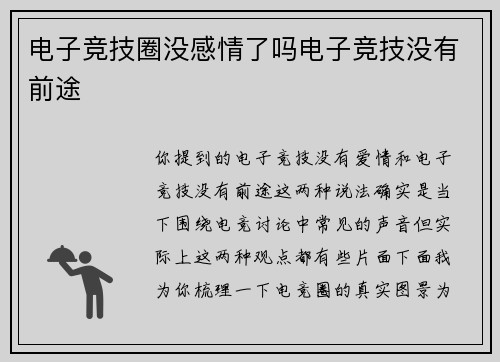 电子竞技圈没感情了吗电子竞技没有前途

你提到的电子竞技没有爱情和电子竞技没有前途这两种说法确实是当下围绕电竞讨论中常见的声音但实际上这两种观点都有些片面下面我为你梳理一下电竞圈的真实图景为